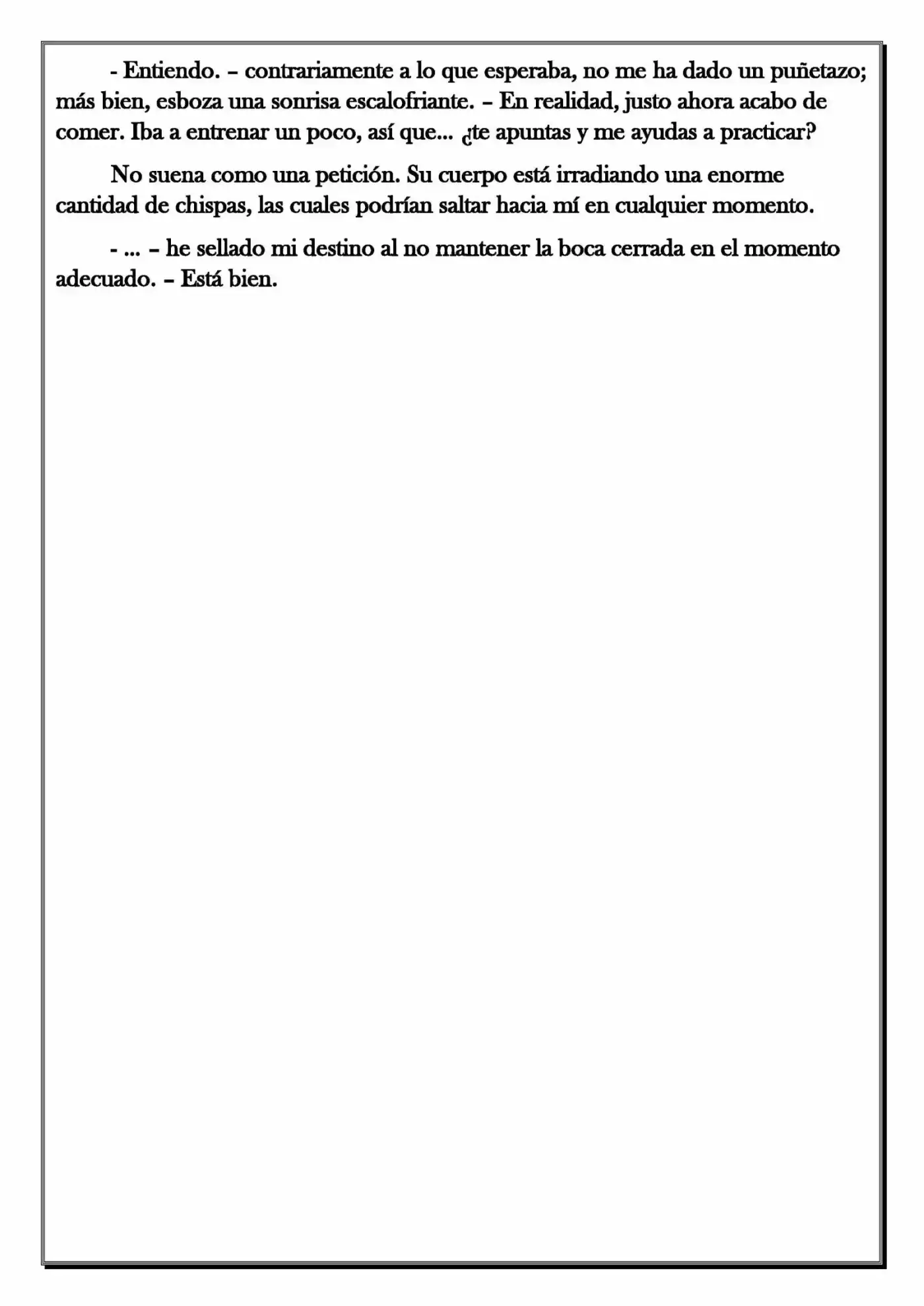 - Entiendo. – contrariamente a lo que esperaba, no me ha dado un puñetazo; más bien, esboza una sonrisa escalofriante. – En realidad, justo ahora acabo de comer. Iba a entrenar un poco, así que... ¿te apuntas y me ayudas a practicar?

No suena como una petición. Su cuerpo está irradiando una enorme cantidad de chispas, las cuales podrían saltar hacia mí en cualquier momento.

- ... – he sellado mi destino al no mantener la boca cerrada en el momento adecuado. – Está bien.